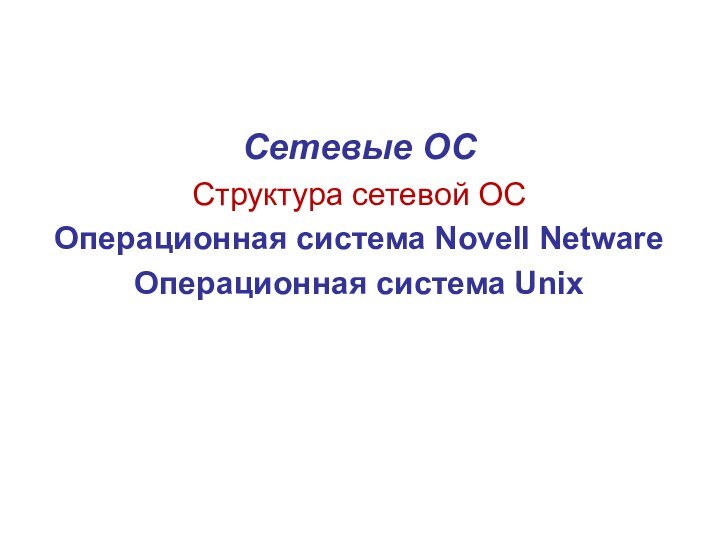 Сетевые ОС

Структура сетевой ОС

Операционная система Novell Netware

Операционная система Unix